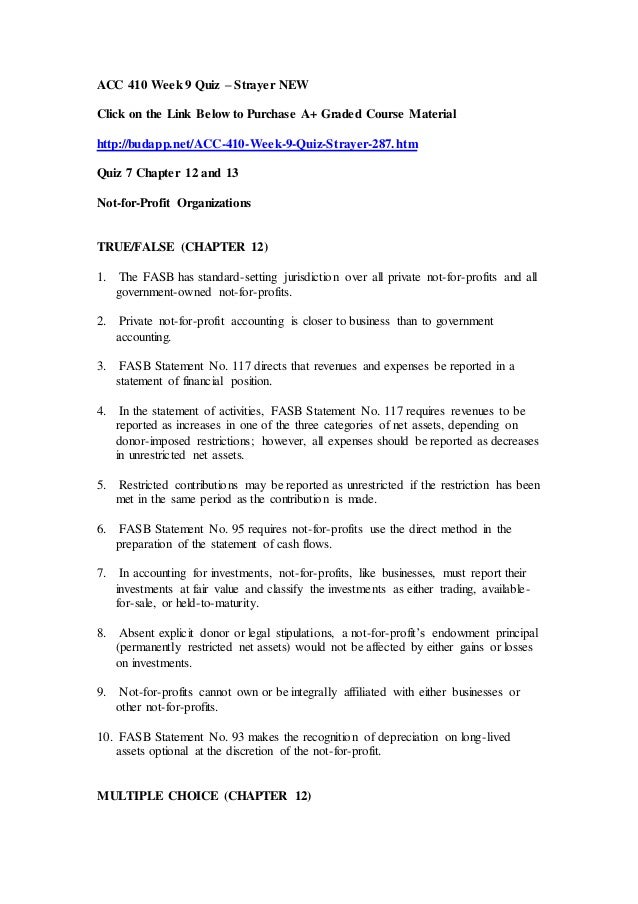 ACC 410 Week 9 Quiz – Strayer NEW

Click on the Link Below to Purchase A+ Graded Course Material

http://budapp.net/ACC-410-Week-9-Quiz-Strayer-287.htm

Quiz 7 Chapter 12 and 13

Not-for-Profit Organizations

TRUE/FALSE (CHAPTER 12)

1. The FASB has standard-setting jurisdiction over all private not-for-profits and all government-owned not-for-profits.

2. Private not-for-profit accounting is closer to business than to government accounting.

3. FASB Statement No. 117 directs that revenues and expenses be reported in a statement of financial position.

4. In the statement of activities, FASB Statement No. 117 requires revenues to be reported as increases in one of the three categories of net assets, depending on donor-imposed restrictions; however, all expenses should be reported as decreases in unrestricted net assets.

5. Restricted contributions may be reported as unrestricted if the restriction has been met in the same period as the contribution is made.

6. FASB Statement No. 95 requires not-for-profits use the direct method in the preparation of the statement of cash flows.

7. In accounting for investments, not-for-profits, like businesses, must report their investments at fair value and classify the investments as either trading, available-for-sale, or held-to-maturity.

8. Absent explicit donor or legal stipulations, a not-for-profit's endowment principal (permanently restricted net assets) would not be affected by either gains or losses on investments.

9. Not-for-profits cannot own or be integrally affiliated with either businesses or other not-for-profits.

10. FASB Statement No. 93 makes the recognition of depreciation on long-lived assets optional at the discretion of the not-for-profit.

MULTIPLE CHOICE (CHAPTER 12)